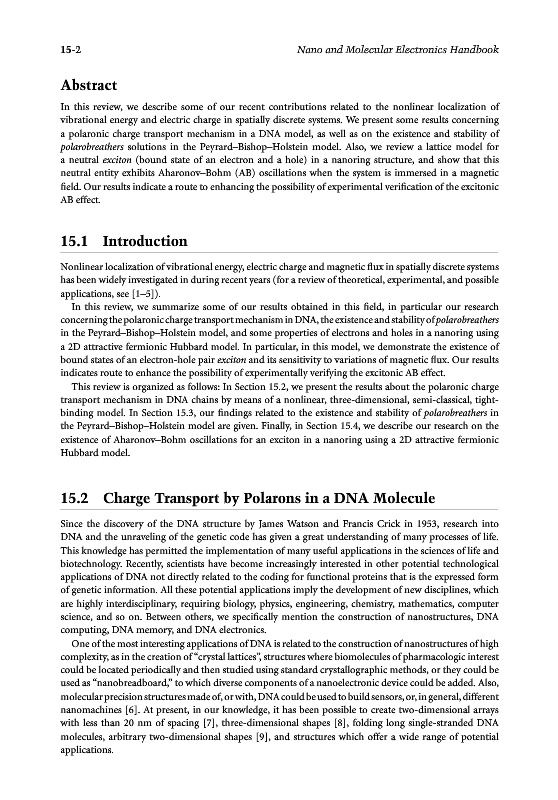 15-2 Nano and Molecular Electronics Handbook

Abstract

In this review, we describe some of our recent contributions related to the nonlinear localization of vibrational energy and electric charge in spatially discrete systems. We present some results concerning a polaronic charge transport mechanism in a DNA model, as well as on the existence and stability of polarobreathers solutions in the Peyrard–Bishop–Holstein model. Also, we review a lattice model for a neutral exciton (bound state of an electron and a hole) in a nanoring structure, and show that this neutral entity exhibits Aharonov–Bohm (AB) oscillations when the system is immersed in a magnetic field. Our results indicate a route to enhancing the possibility of experimental verification of the excitonic AB effect.

15.1 Introduction

Nonlinear localization of vibrational energy, electric charge and magnetic flux in spatially discrete systems has been widely investigated in during recent years (for a review of theoretical, experimental, and possible applications, see [1–5]).

In this review, we summarize some of our results obtained in this field, in particular our research concerning the polaronic charge transport mechanism in DNA, the existence and stability of polarobreathers in the Peyrard–Bishop–Holstein model, and some properties of electrons and holes in a nanoring using a 2D attractive fermionic Hubbard model. In particular, in this model, we demonstrate the existence of bound states of an electron-hole pair exciton and its sensitivity to variations of magnetic flux. Our results indicates route to enhance the possibility of experimentally verifying the excitonic AB effect.

This review is organized as follows: In Section 15.2, we present the results about the polaronic charge transport mechanism in DNA chains by means of a nonlinear, three-dimensional, semi-classical, tight-binding model. In Section 15.3, our findings related to the existence and stability of polarobreathers in the Peyrard–Bishop–Holstein model are given. Finally, in Section 15.4, we describe our research on the existence of Aharonov–Bohm oscillations for an exciton in a nanoring using a 2D attractive fermionic Hubbard model.

15.2 Charge Transport by Polarons in a DNA Molecule

Since the discovery of the DNA structure by James Watson and Francis Crick in 1953, research into DNA and the unraveling of the genetic code has given a great understanding of many processes of life. This knowledge has permitted the implementation of many useful applications in the sciences of life and biotechnology. Recently, scientists have become increasingly interested in other potential technological applications of DNA not directly related to the coding for functional proteins that is the expressed form of genetic information. All these potential applications imply the development of new disciplines, which are highly interdisciplinary, requiring biology, physics, engineering, chemistry, mathematics, computer science, and so on. Between others, we specifically mention the construction of nanostructures, DNA computing, DNA memory, and DNA electronics.

One of the most interesting applications of DNA is related to the construction of nanostructures of high complexity, as in the creation of "crystal lattices", structures where biomolecules of pharmacologic interest could be located periodically and then studied using standard crystallographic methods, or they could be used as "nanobreadboard," to which diverse components of a nanoelectronic device could be added. Also, molecular precision structures made of, or with, DNA could be used to build sensors, or, in general, different nanomachines [6]. At present, in our knowledge, it has been possible to create two-dimensional arrays with less than 20 nm of spacing [7], three-dimensional shapes [8], folding long single-stranded DNA molecules, arbitrary two-dimensional shapes [9], and structures which offer a wide range of potential applications.